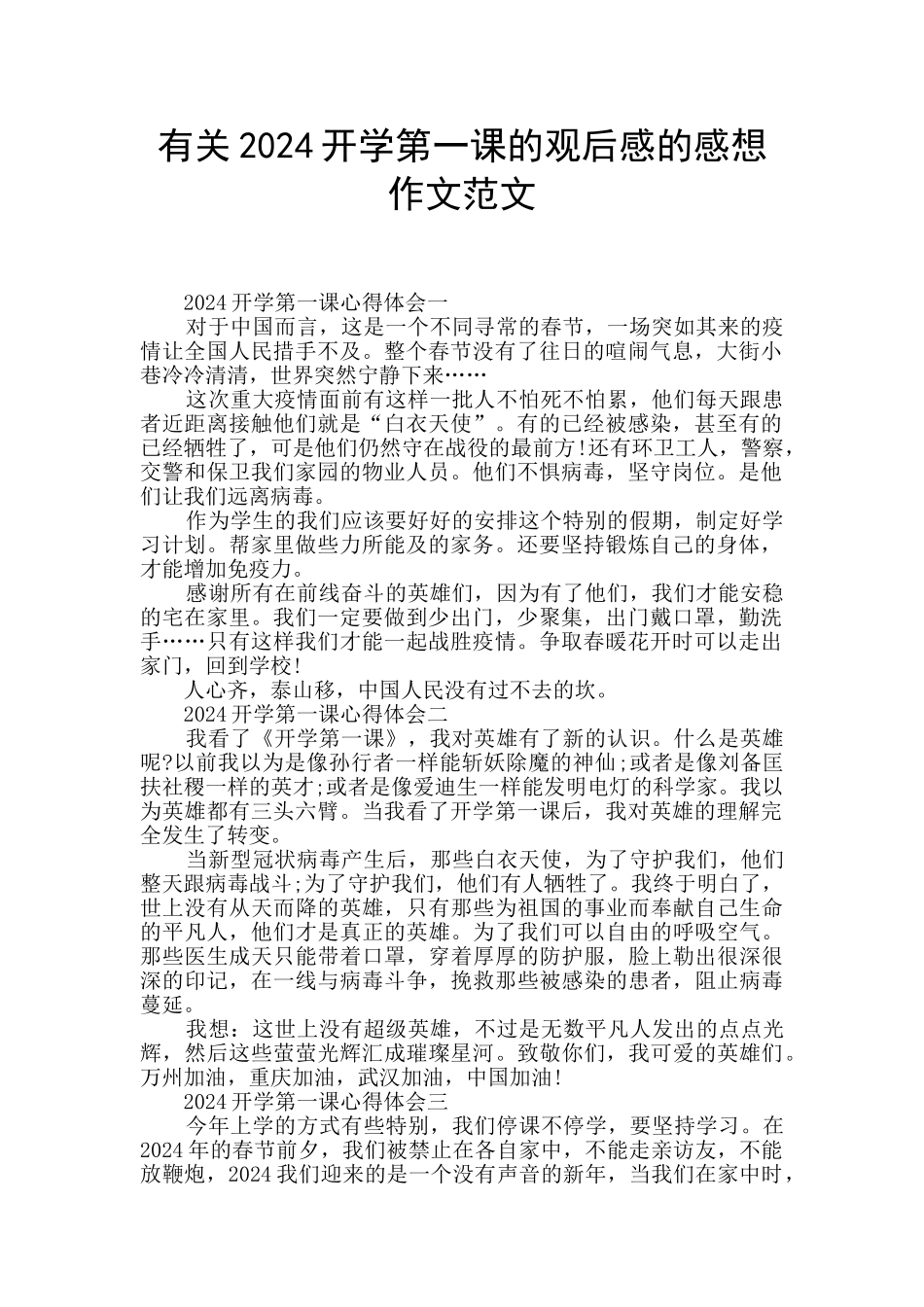 有关2024开学第一课的观后感的感想作文范文

2024开学第一课心得体会一

对于中国而言，这是一个不同寻常的春节，一场突如其来的疫情让全国人民措手不及。整个春节没有了往日的喧闹气息，大街小巷冷冷清清，世界突然宁静下来……

这次重大疫情面前有这样一批人不怕死不怕累，他们每天跟患者近距离接触他们就是“白衣天使”。有的已经被感染，甚至有的已经牺牲了，可是他们仍然守在战役的最前方!还有环卫工人，警察，交警和保卫我们家园的物业人员。他们不惧病毒，坚守岗位。是他们让我们远离病毒。

作为学生的我们应该要好好的安排这个特别的假期，制定好学习计划。帮家里做些力所能及的家务。还要坚持锻炼自己的身体，才能增加免疫力。

感谢所有在前线奋斗的英雄们，因为有了他们，我们才能安稳的宅在家里。我们一定要做到少出门，少聚集，出门戴口罩，勤洗手……只有这样我们才能一起战胜疫情。争取春暖花开时可以走出家门，回到学校!

人心齐，泰山移，中国人民没有过不去的坎。

2024开学第一课心得体会二

我看了《开学第一课》，我对英雄有了新的认识。什么是英雄呢?以前我以为是像孙行者一样能斩妖除魔的神仙;或者是像刘备匡扶社稷一样的英才;或者是像爱迪生一样能发明电灯的科学家。我以为英雄都有三头六臂。当我看了开学第一课后，我对英雄的理解完全发生了转变。

当新型冠状病毒产生后，那些白衣天使，为了守护我们，他们整天跟病毒战斗;为了守护我们，他们有人牺牲了。我终于明白了，世上没有从天而降的英雄，只有那些为祖国的事业而奉献自己生命的平凡人，他们才是真正的英雄。为了我们可以自由的呼吸空气。那些医生成天只能带着口罩，穿着厚厚的防护服，脸上勒出很深很深的印记，在一线与病毒斗争，挽救那些被感染的患者，阻止病毒蔓延。

我想：这世上没有超级英雄，不过是无数平凡人发出的点点光辉，然后这些萤萤光辉汇成璀璨星河。致敬你们，我可爱的英雄们。万州加油，重庆加油，武汉加油，中国加油!

2024开学第一课心得体会三

今年上学的方式有些特别，我们停课不停学，要坚持学习。在2024年的春节前夕，我们被禁止在各自家中，不能走亲访友，不能放鞭炮，2024我们迎来的是一个没有声音的新年，当我们在家中时，